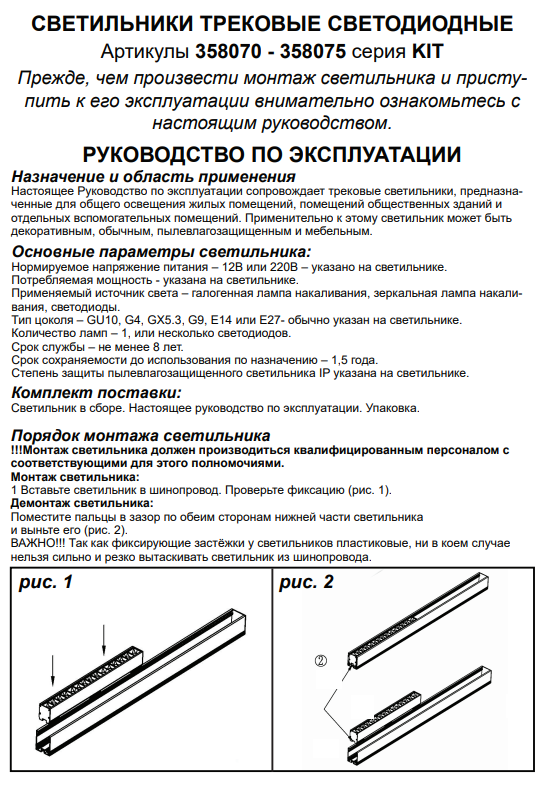 СВЕТИЛЬНИКИ ТРЕКОВЫЕ СВЕТОДИОДНЫЕ
Артикулы 358070 - 358075 серия KIT

Прежде, чем произвести монтаж светильника и приступить к его эксплуатации внимательно ознакомьтесь с настоящим руководством.

РУКОВОДСТВО ПО ЭКСПЛУАТАЦИИ

Назначение и область применения
Настоящее Руководство по эксплуатации сопровождает трековые светильники, предназначенные для общего освещения жилых помещений, помещений общественных зданий и отдельных вспомогательных помещений. Применительно к этому светильник может быть декоративным, обычным, пылевлагозащищенным и мебельным.

Основные параметры светильника:
Нормируемое напряжение питания – 12В или 220В – указано на светильнике.
Потребляемая мощность - указана на светильнике.
Применяемый источник света – галогенная лампа накаливания, зеркальная лампа накаливания, светодиоды.
Тип цоколя – GU10, G4, GX5.3, G9, E14 или E27- обычно указан на светильнике.
Количество ламп – 1, или несколько светодиодов.
Срок службы – не менее 8 лет.
Срок сохраняемости до использования по назначению – 1,5 года.
Степень защиты пылевлагозащищенного светильника IP указана на светильнике.

Комплект поставки:
Светильник в сборе. Настоящее руководство по эксплуатации. Упаковка.

Порядок монтажа светильника
!!!Монтаж светильника должен производиться квалифицированным персоналом с соответствующими для этого полномочиями.
Монтаж светильника:
1 Вставьте светильник в шинопровод. Проверьте фиксацию (рис. 1).
Демонтаж светильника:
Поместите пальцы в зазор по обеим сторонам нижней части светильника и выньте его (рис. 2).
ВАЖНО!!! Так как фиксирующие застёжки у светильников пластиковые, ни в коем случае нельзя сильно и резко вытаскивать светильник из шинопровода.

рис. 1

рис. 2

②